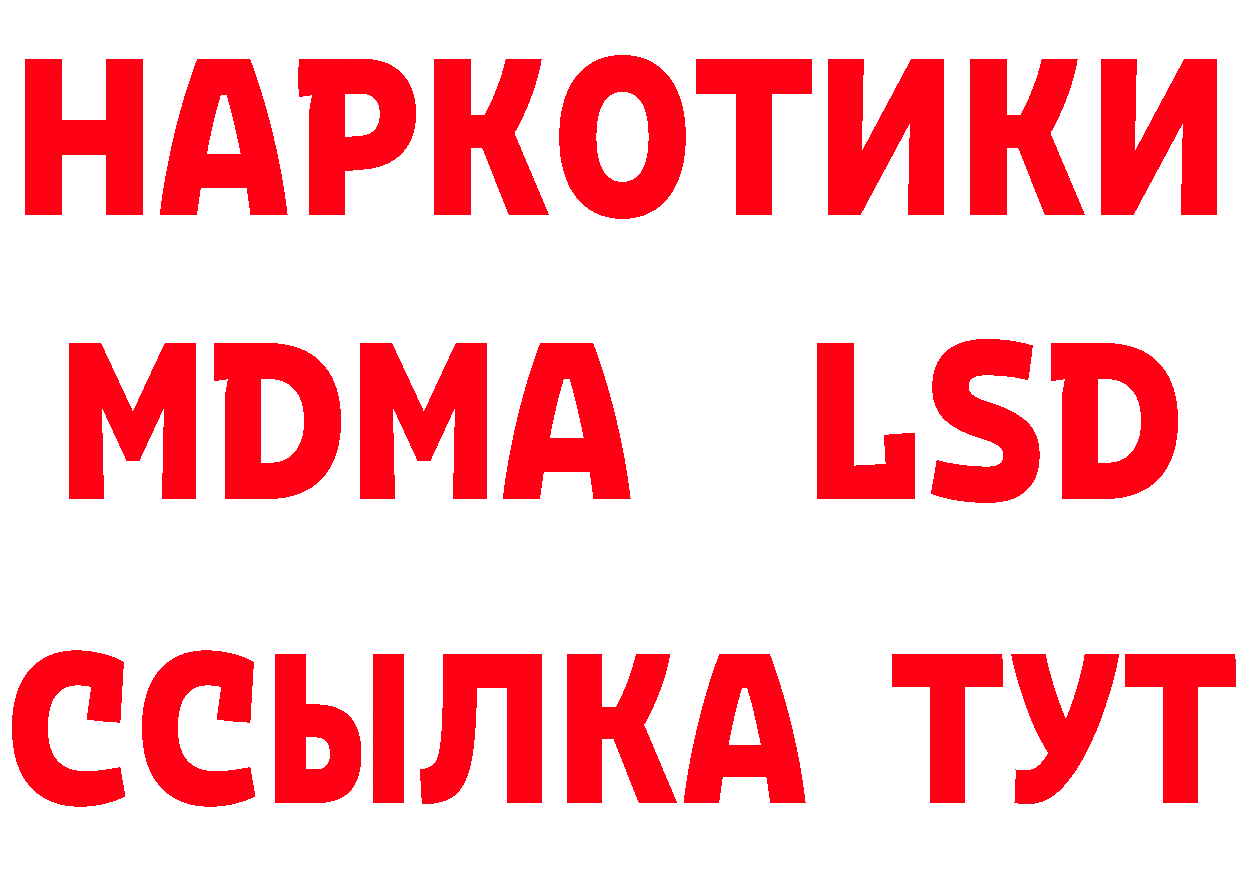 НАРКОТИКИ
MDMA LSD
ССЫЛКА ТУТ